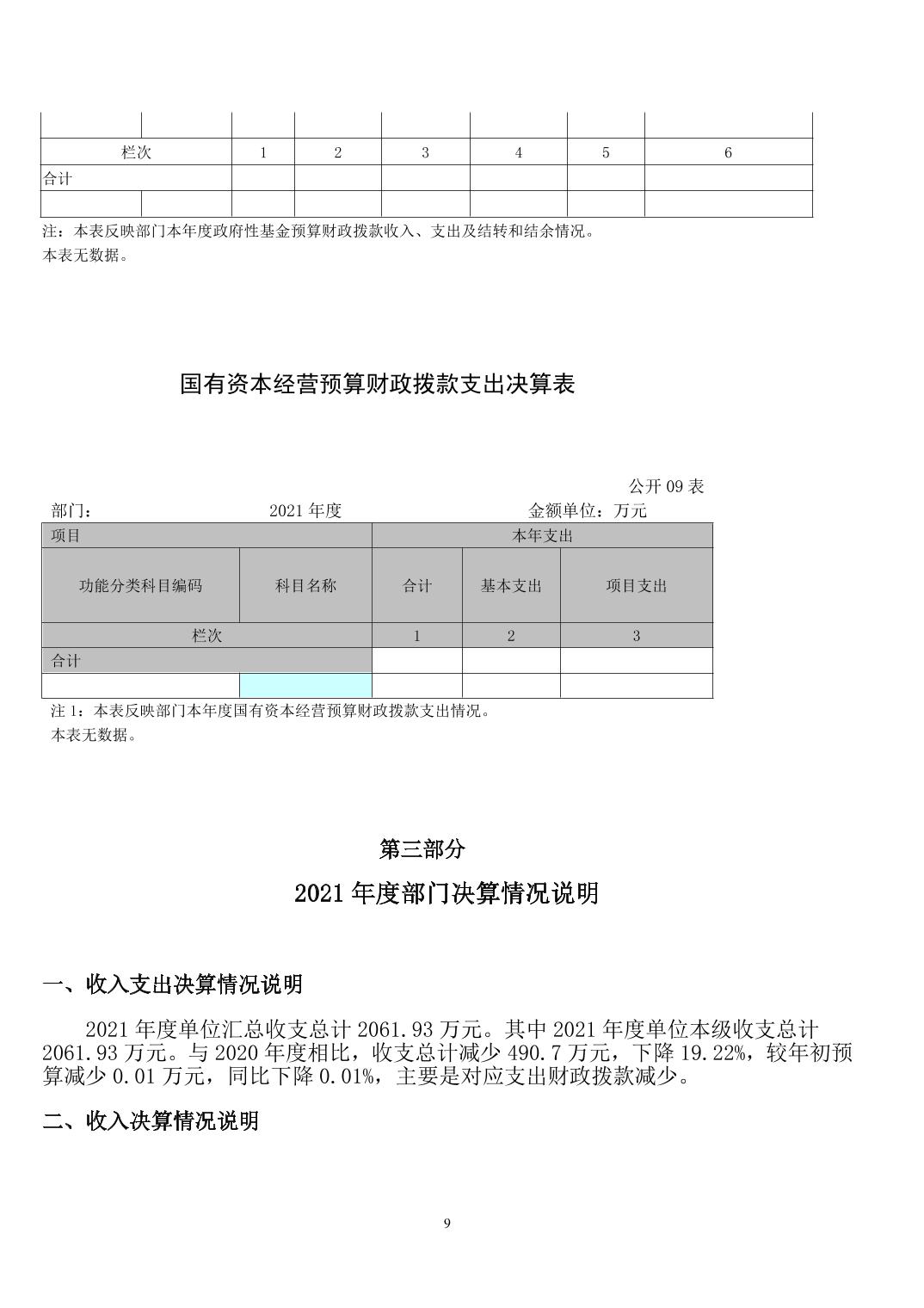 |  |  |  |  |  |  |  |  |
|---|---|---|---|---|---|---|---|
| 栏次 |  | 1 | 2 | 3 | 4 | 5 | 6 |
| 合计 |  |  |  |  |  |  |  |
|  |  |  |  |  |  |  |  |

注：本表反映部门本年度政府性基金预算财政拨款收入、支出及结转和结余情况。
本表无数据。

国有资本经营预算财政拨款支出决算表

公开 09 表

部门：　　2021 年度　　金额单位：万元

| 项目 |  | 本年支出 |  |  |
|---|---|---|---|---|
| 功能分类科目编码 | 科目名称 | 合计 | 基本支出 | 项目支出 |
| 栏次 |  | 1 | 2 | 3 |
| 合计 |  |  |  |  |
|  |  |  |  |  |

注 1：本表反映部门本年度国有资本经营预算财政拨款支出情况。
本表无数据。

第三部分

2021 年度部门决算情况说明

一、收入支出决算情况说明

2021 年度单位汇总收支总计 2061.93 万元。其中 2021 年度单位本级收支总计 2061.93 万元。与 2020 年度相比，收支总计减少 490.7 万元，下降 19.22%，较年初预算减少 0.01 万元，同比下降 0.01%，主要是对应支出财政拨款减少。

二、收入决算情况说明

9